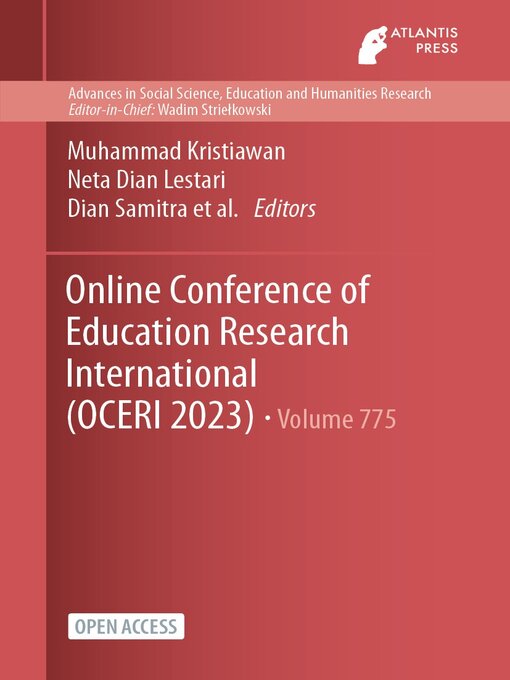 ATLANTIS PRESS

Advances in Social Science, Education and Humanities Research
Editor-in-Chief: Wadim Striełkowski

Muhammad Kristiawan
Neta Dian Lestari
Dian Samitra et al. Editors

Online Conference of Education Research International (OCERI 2023) · Volume 775

OPEN ACCESS